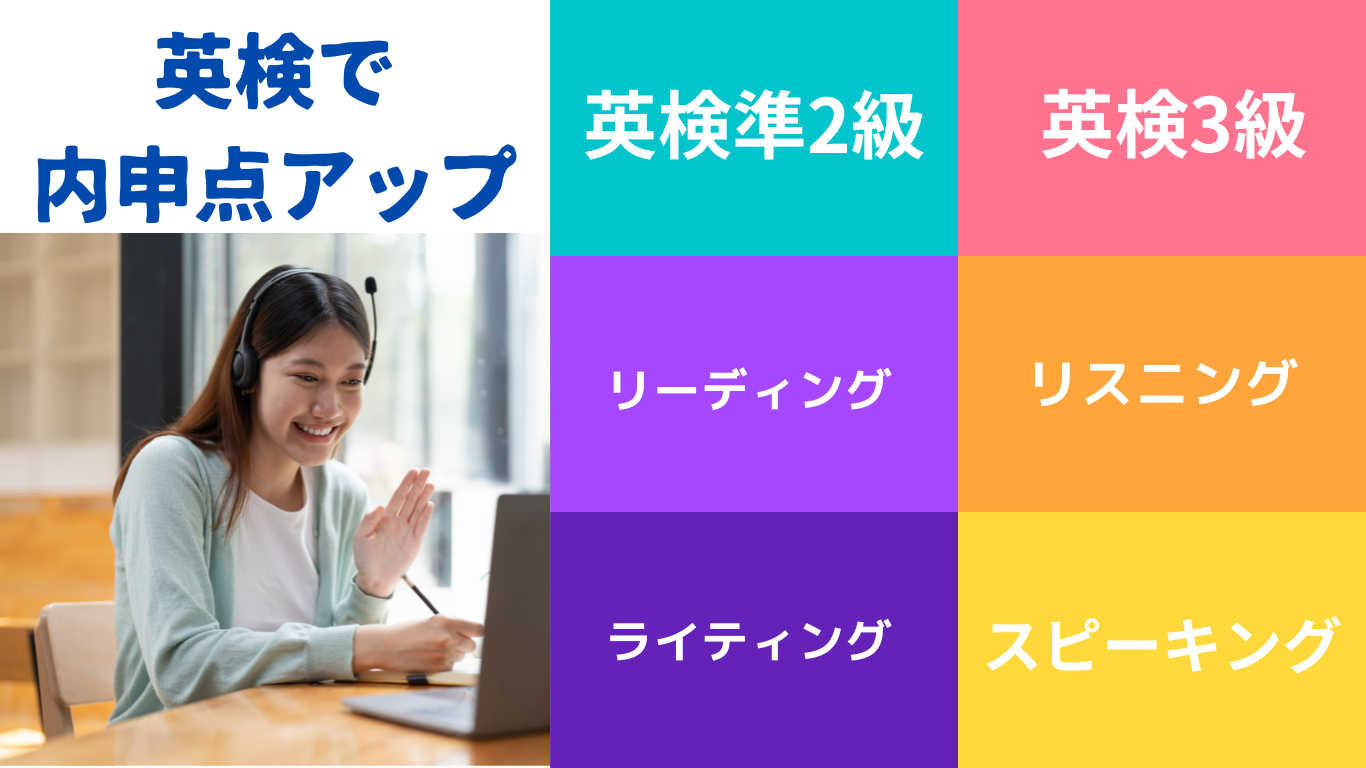 英検で
内申点アップ

英検準2級

英検3級

リーディング

リスニング

ライティング

スピーキング